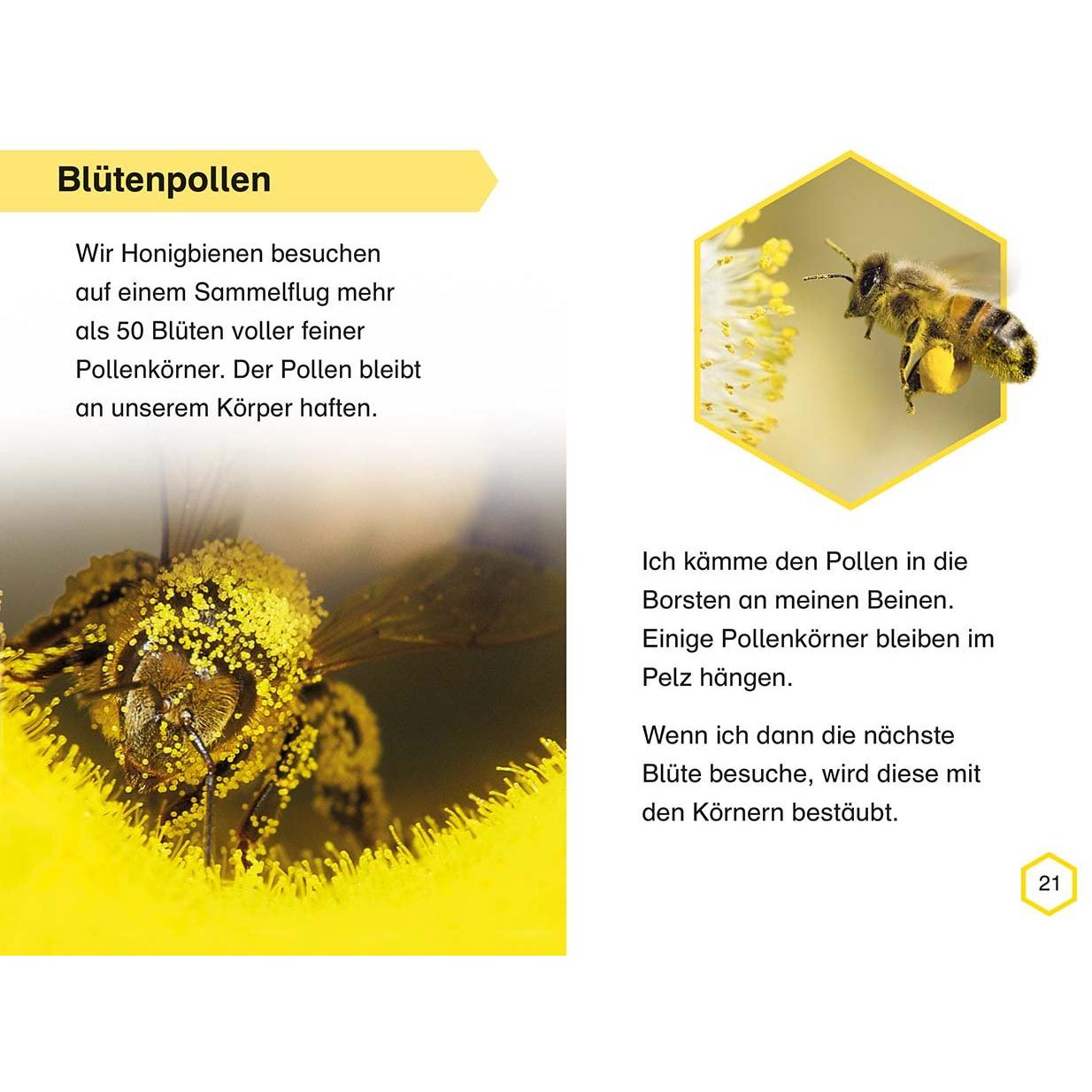 Blütenpollen

Wir Honigbienen besuchen auf einem Sammelflug mehr als 50 Blüten voller feiner Pollenkörner. Der Pollen bleibt an unserem Körper haften.

Ich kämme den Pollen in die Borsten an meinen Beinen. Einige Pollenkörner bleiben im Pelz hängen.

Wenn ich dann die nächste Blüte besuche, wird diese mit den Körnern bestäubt.

21